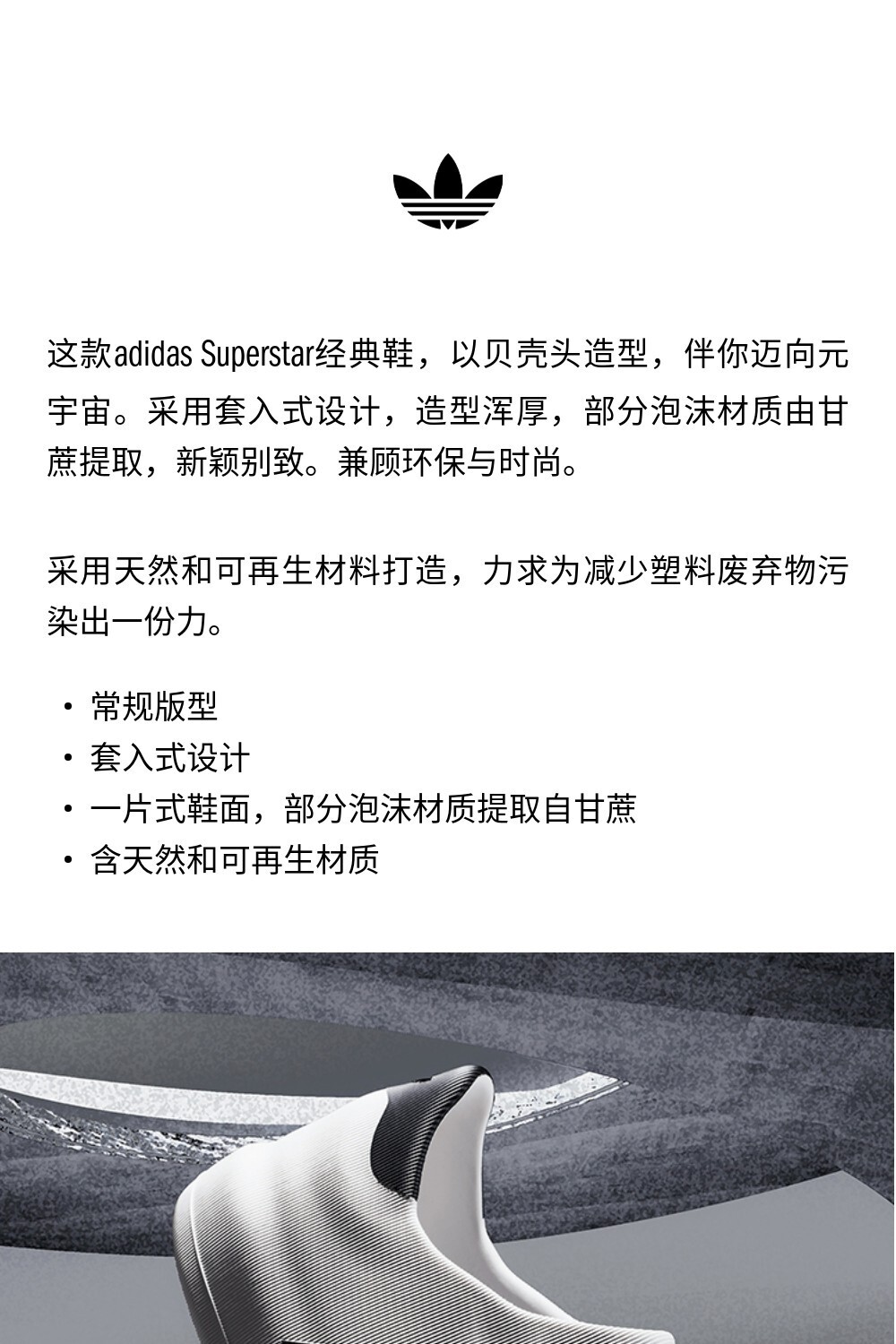 这款adidas Superstar经典鞋，以贝壳头造型，伴你迈向元宇宙。采用套入式设计，造型浑厚，部分泡沫材质由甘蔗提取，新颖别致。兼顾环保与时尚。

采用天然和可再生材料打造，力求为减少塑料废弃物污染出一份力。

· 常规版型
· 套入式设计
· 一片式鞋面，部分泡沫材质提取自甘蔗
· 含天然和可再生材质